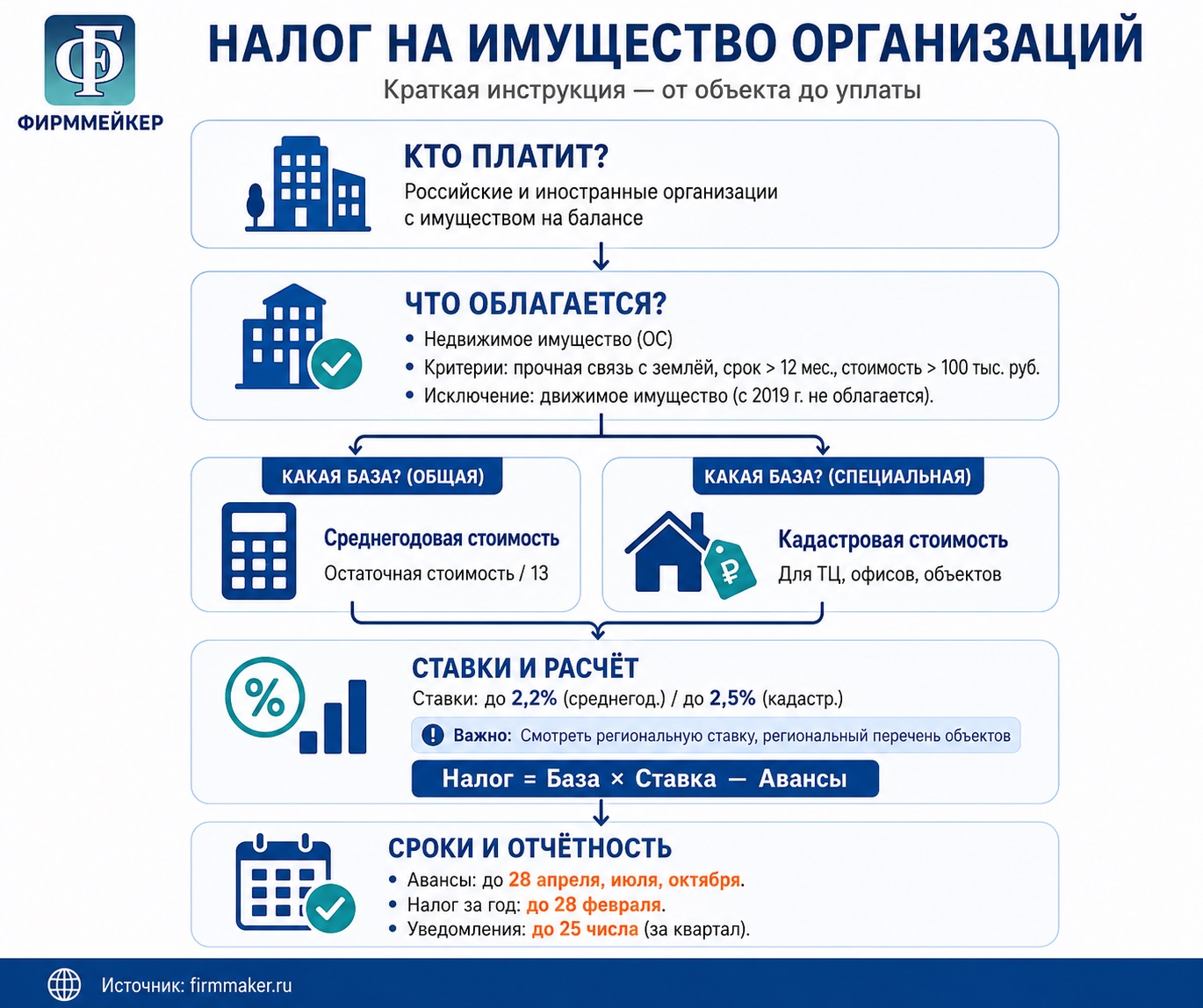 Ф
ФИРММЕЙКЕР

НАЛОГ НА ИМУЩЕСТВО ОРГАНИЗАЦИЙ
Краткая инструкция — от объекта до уплаты

КТО ПЛАТИТ?
Российские и иностранные организации с имуществом на балансе

ЧТО ОБЛАГАЕТСЯ?
• Недвижимое имущество (ОС)
• Критерии: прочная связь с землёй, срок > 12 мес., стоимость > 100 тыс. руб.
• Исключение: движимое имущество (с 2019 г. не облагается).

КАКАЯ БАЗА? (ОБЩАЯ)
Среднегодовая стоимость
Остаточная стоимость / 13

КАКАЯ БАЗА? (СПЕЦИАЛЬНАЯ)
₽
Кадастровая стоимость
Для ТЦ, офисов, объектов

%
СТАВКИ И РАСЧЁТ
Ставки: до 2,2% (среднегод.) / до 2,5% (кадастр.)
! Важно: Смотреть региональную ставку, региональный перечень объектов
Налог = База × Ставка — Авансы

СРОКИ И ОТЧЁТНОСТЬ
• Авансы: до 28 апреля, июля, октября.
• Налог за год: до 28 февраля.
• Уведомления: до 25 числа (за квартал).

Источник: firmmaker.ru